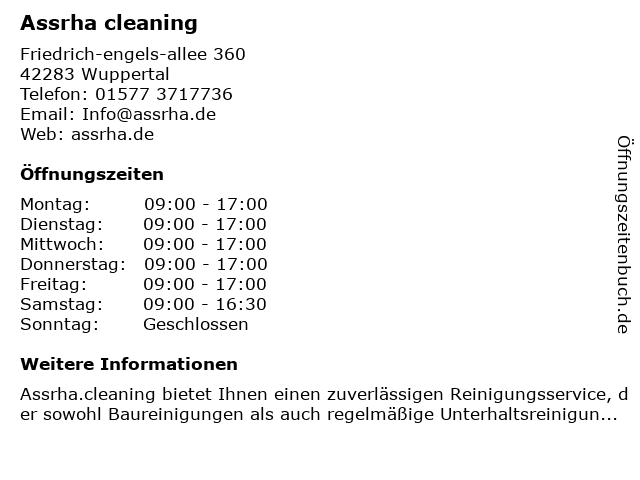 Assrha cleaning

Friedrich-engels-allee 360
42283 Wuppertal
Telefon: 01577 3717736
Email: Info@assrha.de
Web: assrha.de

Öffnungszeiten

Montag: 09:00 - 17:00
Dienstag: 09:00 - 17:00
Mittwoch: 09:00 - 17:00
Donnerstag: 09:00 - 17:00
Freitag: 09:00 - 17:00
Samstag: 09:00 - 16:30
Sonntag: Geschlossen

Weitere Informationen

Assrha.cleaning bietet Ihnen einen zuverlässigen Reinigungsservice, der sowohl Baureinigungen als auch regelmäßige Unterhaltsreinigun...

Öffnungszeitenbuch.de